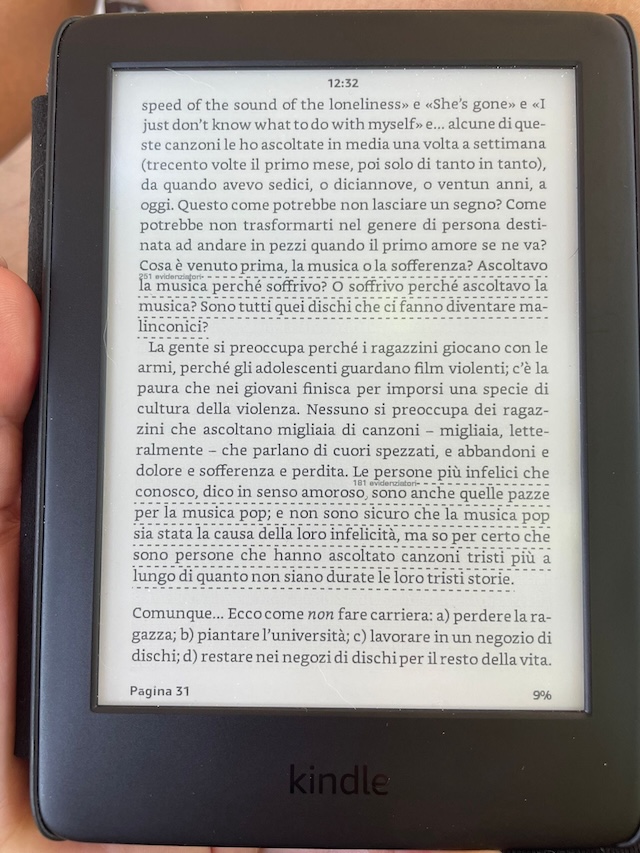 12:32

speed of the sound of the loneliness» e «She's gone» e «I just don't know what to do with myself» e... alcune di queste canzoni le ho ascoltate in media una volta a settimana (trecento volte il primo mese, poi solo di tanto in tanto), da quando avevo sedici, o diciannove, o ventun anni, a oggi. Questo come potrebbe non lasciare un segno? Come potrebbe non trasformarti nel genere di persona destinata ad andare in pezzi quando il primo amore se ne va? Cosa è venuto prima, la musica o la sofferenza? Ascoltavo la musica perché soffrivo? O soffrivo perché ascoltavo la musica? Sono tutti quei dischi che ci fanno diventare malinconici?

251 evidenziatori

La gente si preoccupa perché i ragazzini giocano con le armi, perché gli adolescenti guardano film violenti; c'è la paura che nei giovani finisca per imporsi una specie di cultura della violenza. Nessuno si preoccupa dei ragazzini che ascoltano migliaia di canzoni – migliaia, letteralmente – che parlano di cuori spezzati, e abbandoni e dolore e sofferenza e perdita. Le persone più infelici che conosco, dico in senso amoroso, sono anche quelle pazze per la musica pop; e non sono sicuro che la musica pop sia stata la causa della loro infelicità, ma so per certo che sono persone che hanno ascoltato canzoni tristi più a lungo di quanto non siano durate le loro tristi storie.

181 evidenziatori

Comunque... Ecco come non fare carriera: a) perdere la ragazza; b) piantare l'università; c) lavorare in un negozio di dischi; d) restare nei negozi di dischi per il resto della vita.

Pagina 31
9%

kindle